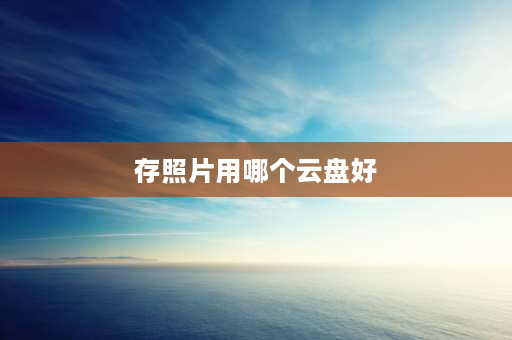 存照片用哪个云盘好